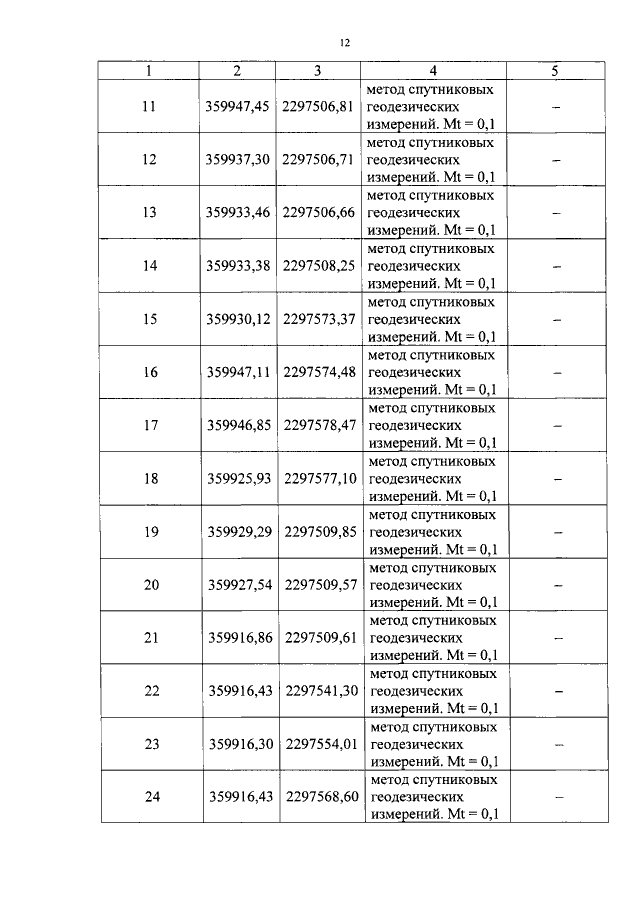 12

| 1 | 2 | 3 | 4 | 5 |
|---|---|---|---|---|
| 11 | 359947,45 | 2297506,81 | метод спутниковых геодезических измерений. Mt = 0,1 | – |
| 12 | 359937,30 | 2297506,71 | метод спутниковых геодезических измерений. Mt = 0,1 | – |
| 13 | 359933,46 | 2297506,66 | метод спутниковых геодезических измерений. Mt = 0,1 | – |
| 14 | 359933,38 | 2297508,25 | метод спутниковых геодезических измерений. Mt = 0,1 | – |
| 15 | 359930,12 | 2297573,37 | метод спутниковых геодезических измерений. Mt = 0,1 | – |
| 16 | 359947,11 | 2297574,48 | метод спутниковых геодезических измерений. Mt = 0,1 | – |
| 17 | 359946,85 | 2297578,47 | метод спутниковых геодезических измерений. Mt = 0,1 | – |
| 18 | 359925,93 | 2297577,10 | метод спутниковых геодезических измерений. Mt = 0,1 | – |
| 19 | 359929,29 | 2297509,85 | метод спутниковых геодезических измерений. Mt = 0,1 | – |
| 20 | 359927,54 | 2297509,57 | метод спутниковых геодезических измерений. Mt = 0,1 | – |
| 21 | 359916,86 | 2297509,61 | метод спутниковых геодезических измерений. Mt = 0,1 | – |
| 22 | 359916,43 | 2297541,30 | метод спутниковых геодезических измерений. Mt = 0,1 | – |
| 23 | 359916,30 | 2297554,01 | метод спутниковых геодезических измерений. Mt = 0,1 | – |
| 24 | 359916,43 | 2297568,60 | метод спутниковых геодезических измерений. Mt = 0,1 | – |